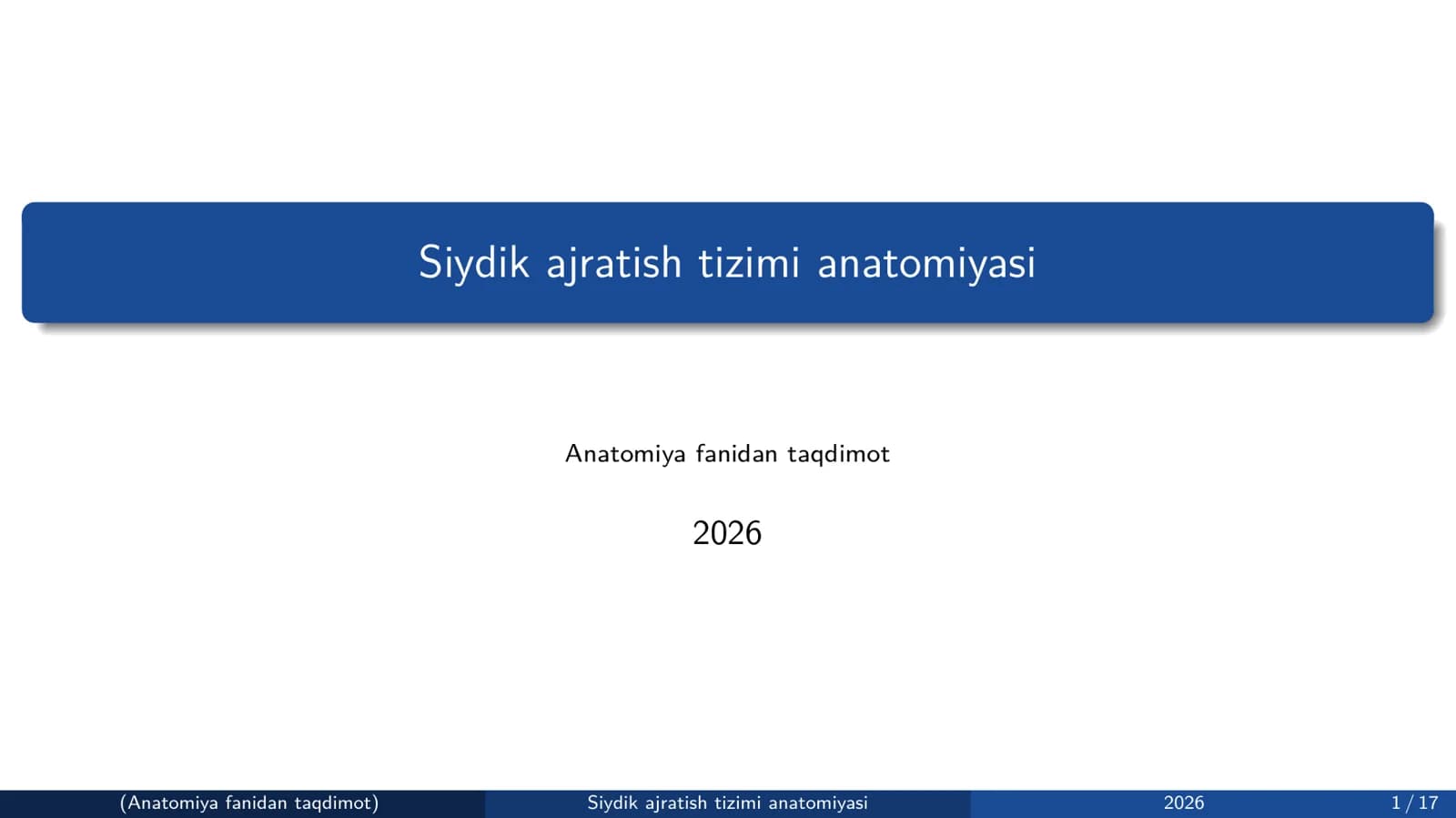 Siydik ajratish tizimi anatomiyasi

Anatomiya fanidan taqdimot

2026

(Anatomiya fanidan taqdimot) Siydik ajratish tizimi anatomiyasi 2026 1 / 17